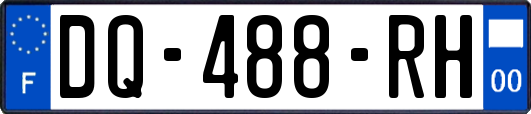 F
DQ-488-RH
00